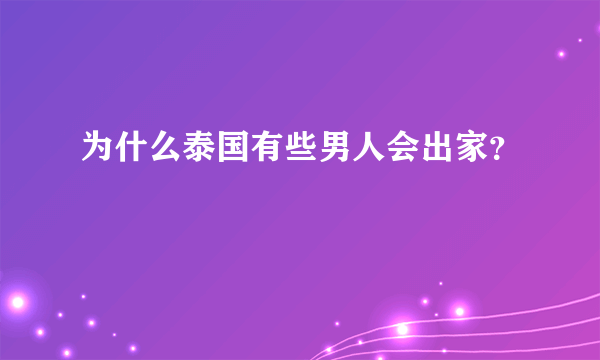 为什么泰国有些男人会出家?